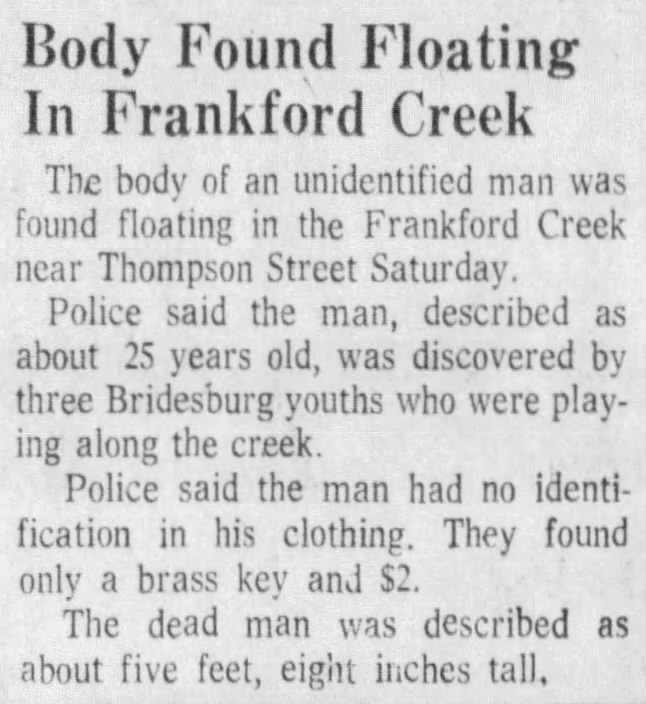 Body Found Floating In Frankford Creek

The body of an unidentified man was found floating in the Frankford Creek near Thompson Street Saturday.

Police said the man, described as about 25 years old, was discovered by three Bridesburg youths who were playing along the creek.

Police said the man had no identification in his clothing. They found only a brass key and $2.

The dead man was described as about five feet, eight inches tall,